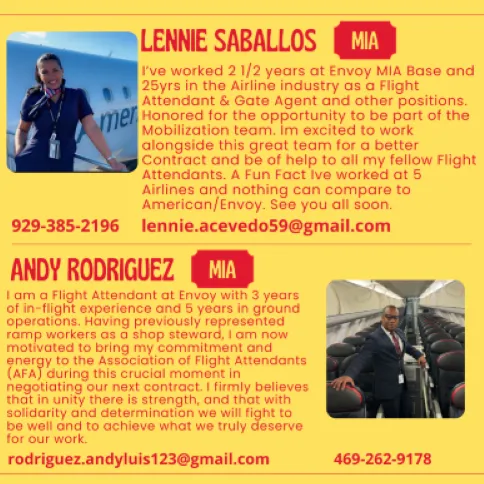 LENNIE SABALLOS MIA

I've worked 2 1/2 years at Envoy MIA Base and 25yrs in the Airline industry as a Flight Attendant & Gate Agent and other positions. Honored for the opportunity to be part of the Mobilization team. Im excited to work alongside this great team for a better Contract and be of help to all my fellow Flight Attendants. A Fun Fact Ive worked at 5 Airlines and nothing can compare to American/Envoy. See you all soon.

929-385-2196 lennie.acevedo59@gmail.com

ANDY RODRIGUEZ MIA

I am a Flight Attendant at Envoy with 3 years of in-flight experience and 5 years in ground operations. Having previously represented ramp workers as a shop steward, I am now motivated to bring my commitment and energy to the Association of Flight Attendants (AFA) during this crucial moment in negotiating our next contract. I firmly believes that in unity there is strength, and that with solidarity and determination we will fight to be well and to achieve what we truly deserve for our work.

rodriguez.andyluis123@gmail.com 469-262-9178